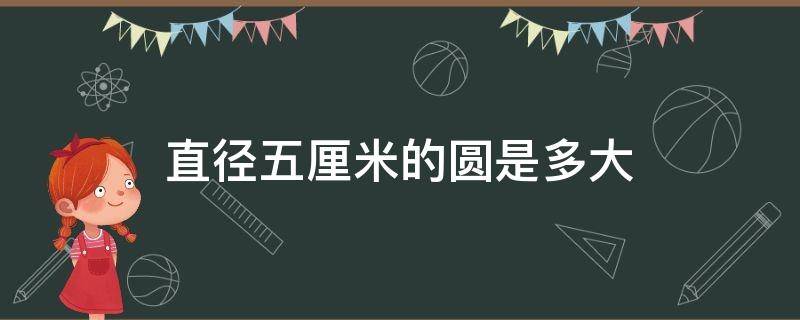 直径五厘米的圆是多大